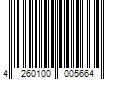 4 260100 005664